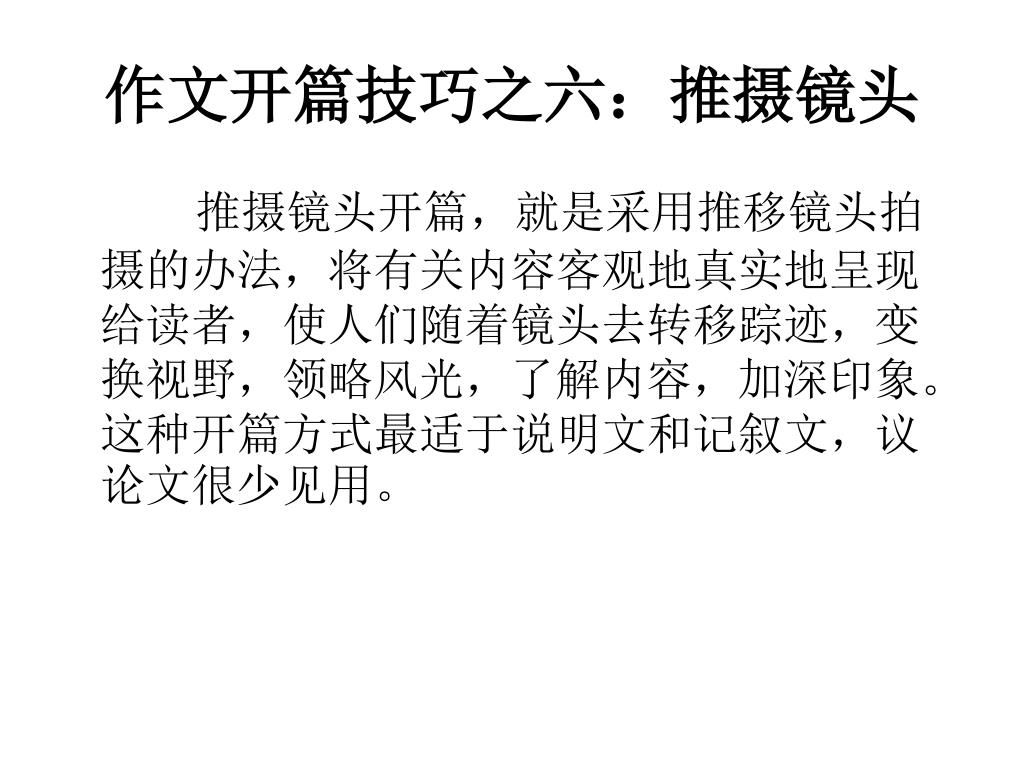 作文开篇技巧之六：推摄镜头

推摄镜头开篇，就是采用推移镜头拍摄的办法，将有关内容客观地真实地呈现给读者，使人们随着镜头去转移踪迹，变换视野，领略风光，了解内容，加深印象。这种开篇方式最适于说明文和记叙文，议论文很少见用。